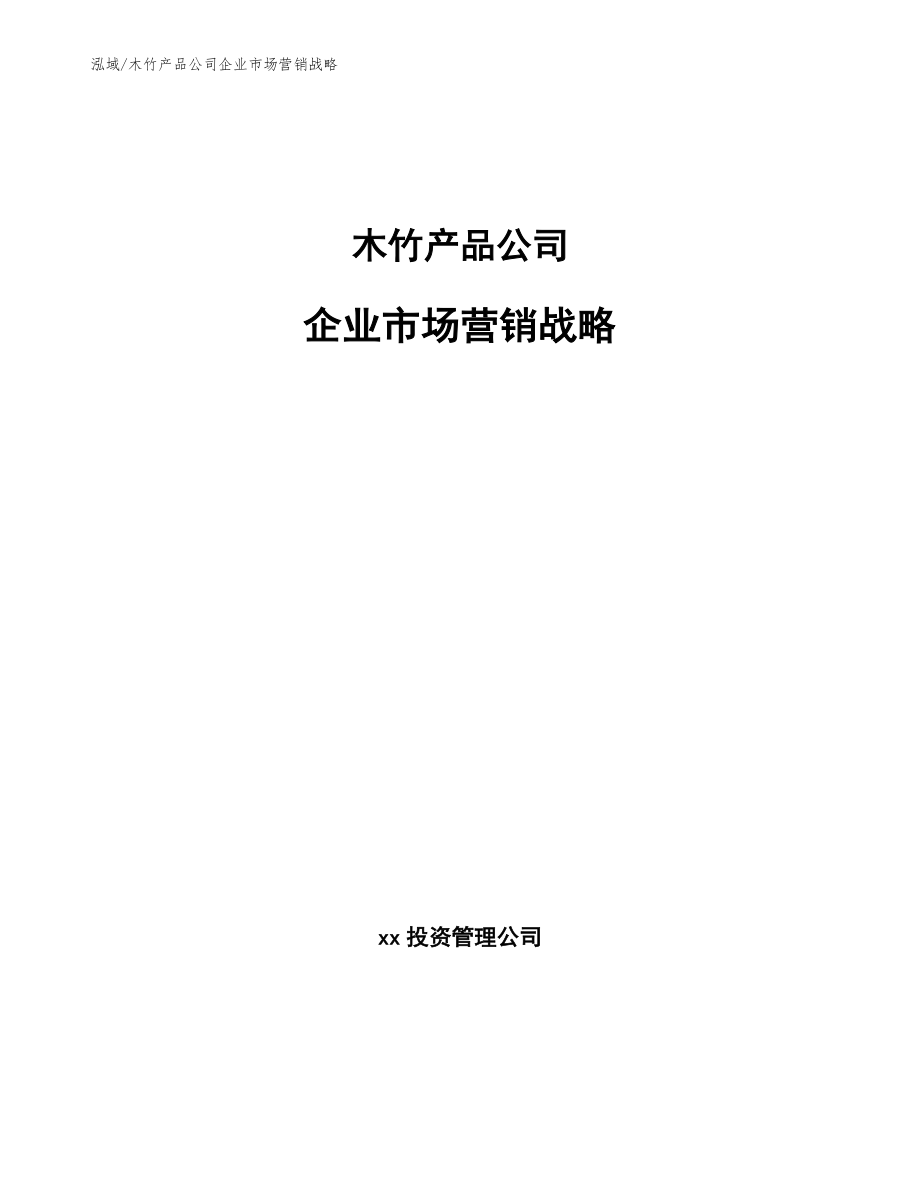 泓域/木竹产品公司企业市场营销战略

木竹产品公司

企业市场营销战略

xx 投资管理公司